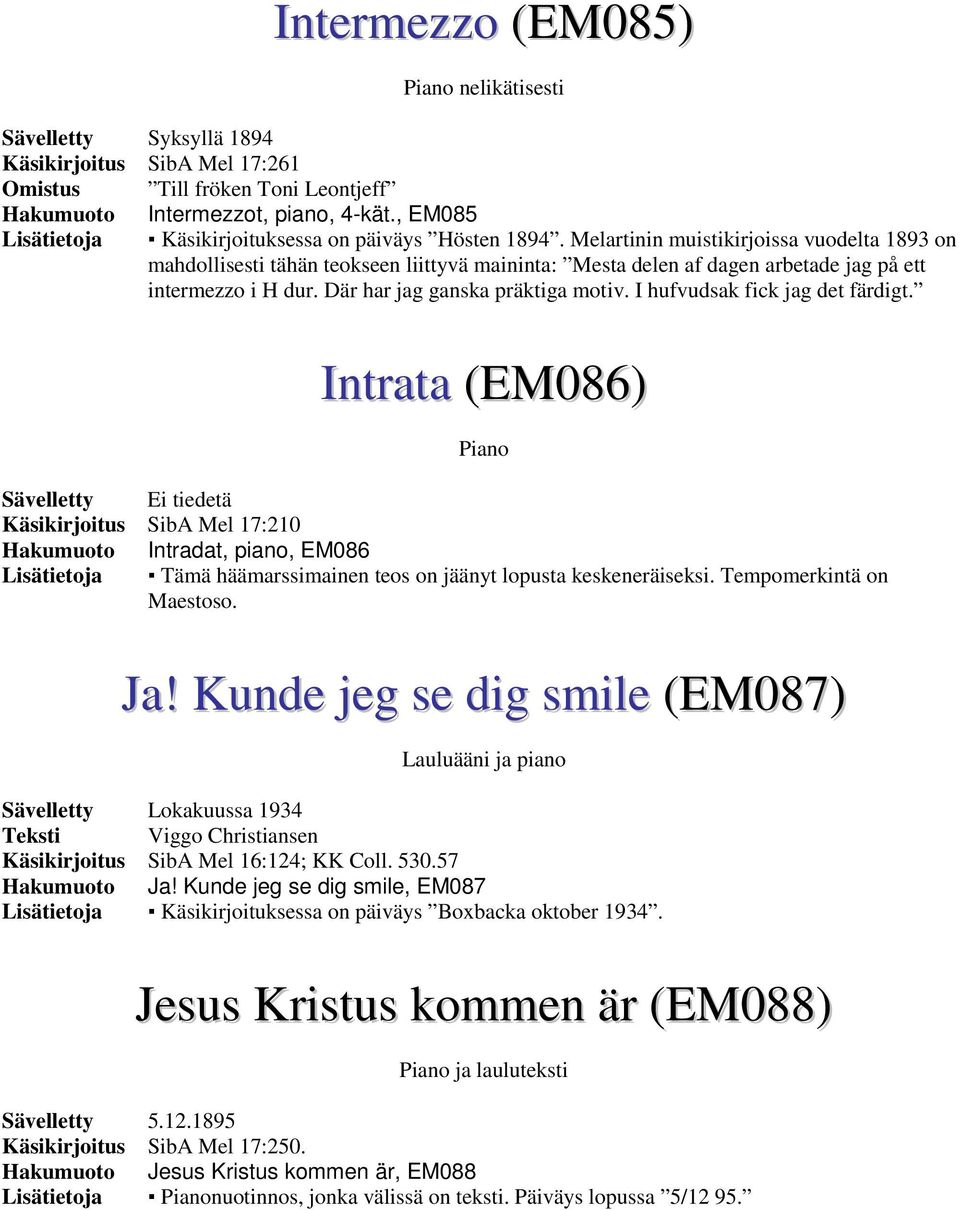 Intermezzo (EM085)

Piano nelikätisesti

Sävelletty Syksyllä 1894
Käsikirjoitus SibA Mel 17:261
Omistus ”Till fröken Toni Leontjeff”
Hakumuoto Intermezzot, piano, 4-kät., EM085
Lisätietoja ▪ Käsikirjoituksessa on päiväys ”Hösten 1894”. Melartinin muistikirjoissa vuodelta 1893 on mahdollisesti tähän teokseen liittyvä maininta: ”Mesta delen af dagen arbetade jag på ett intermezzo i H dur. Där har jag ganska präktiga motiv. I hufvudsak fick jag det färdigt.”

Intrata (EM086)

Piano

Sävelletty Ei tiedetä
Käsikirjoitus SibA Mel 17:210
Hakumuoto Intradat, piano, EM086
Lisätietoja ▪ Tämä häämarssimainen teos on jäänyt lopusta keskeneräiseksi. Tempomerkintä on Maestoso.

Ja! Kunde jeg se dig smile (EM087)

Lauluääni ja piano

Sävelletty Lokakuussa 1934
Teksti Viggo Christiansen
Käsikirjoitus SibA Mel 16:124; KK Coll. 530.57
Hakumuoto Ja! Kunde jeg se dig smile, EM087
Lisätietoja ▪ Käsikirjoituksessa on päiväys ”Boxbacka oktober 1934”.

Jesus Kristus kommen är (EM088)

Piano ja lauluteksti

Sävelletty 5.12.1895
Käsikirjoitus SibA Mel 17:250.
Hakumuoto Jesus Kristus kommen är, EM088
Lisätietoja ▪ Pianonuotinnos, jonka välissä on teksti. Päiväys lopussa ”5/12 95.”